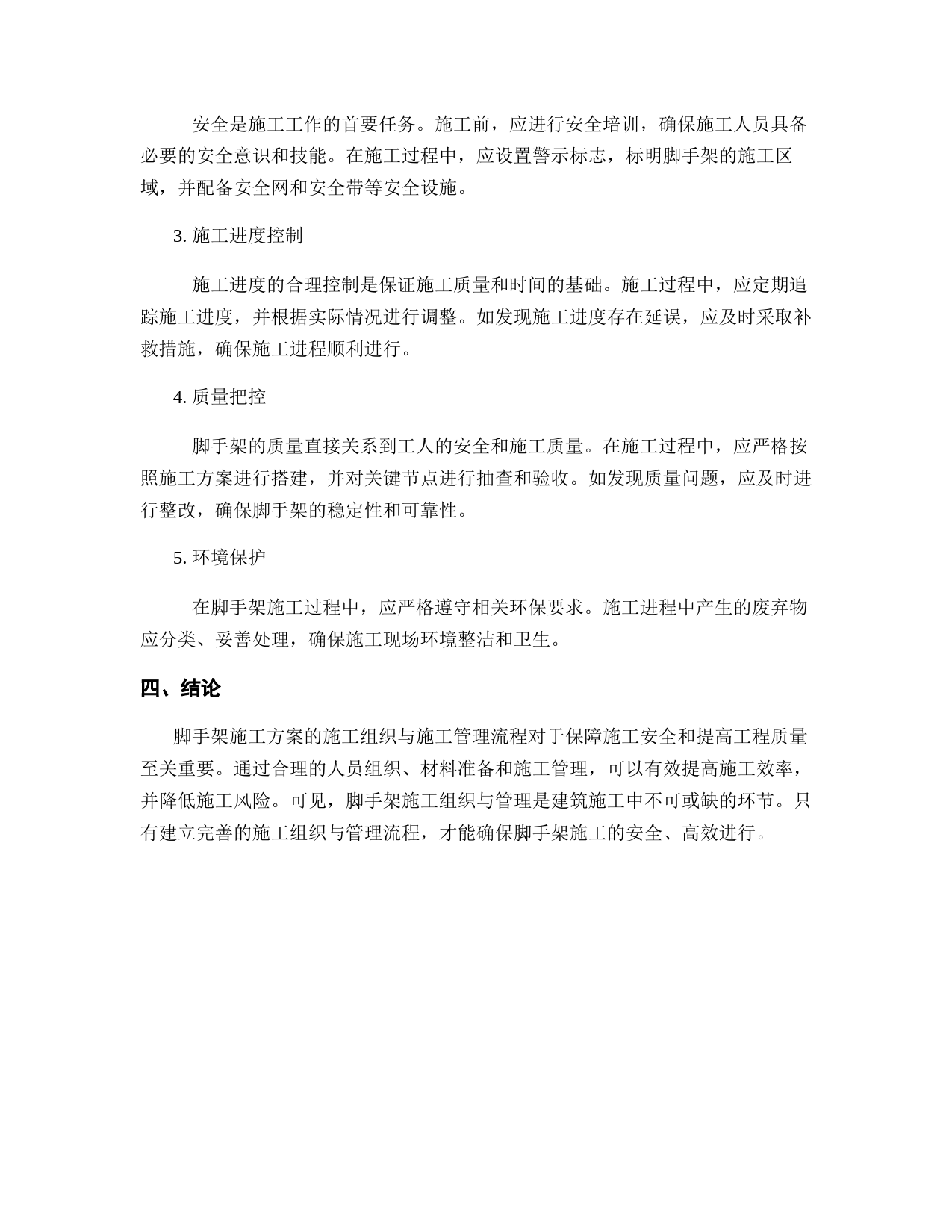 安全是施工工作的首要任务。施工前，应进行安全培训，确保施工人员具备必要的安全意识和技能。在施工过程中，应设置警示标志，标明脚手架的施工区域，并配备安全网和安全带等安全设施。

3. 施工进度控制

施工进度的合理控制是保证施工质量和时间的基础。施工过程中，应定期追踪施工进度，并根据实际情况进行调整。如发现施工进度存在延误，应及时采取补救措施，确保施工进程顺利进行。

4. 质量把控

脚手架的质量直接关系到工人的安全和施工质量。在施工过程中，应严格按照施工方案进行搭建，并对关键节点进行抽查和验收。如发现质量问题，应及时进行整改，确保脚手架的稳定性和可靠性。

5. 环境保护

在脚手架施工过程中，应严格遵守相关环保要求。施工进程中产生的废弃物应分类、妥善处理，确保施工现场环境整洁和卫生。

四、结论

脚手架施工方案的施工组织与施工管理流程对于保障施工安全和提高工程质量至关重要。通过合理的人员组织、材料准备和施工管理，可以有效提高施工效率，并降低施工风险。可见，脚手架施工组织与管理是建筑施工中不可或缺的环节。只有建立完善的施工组织与管理流程，才能确保脚手架施工的安全、高效进行。